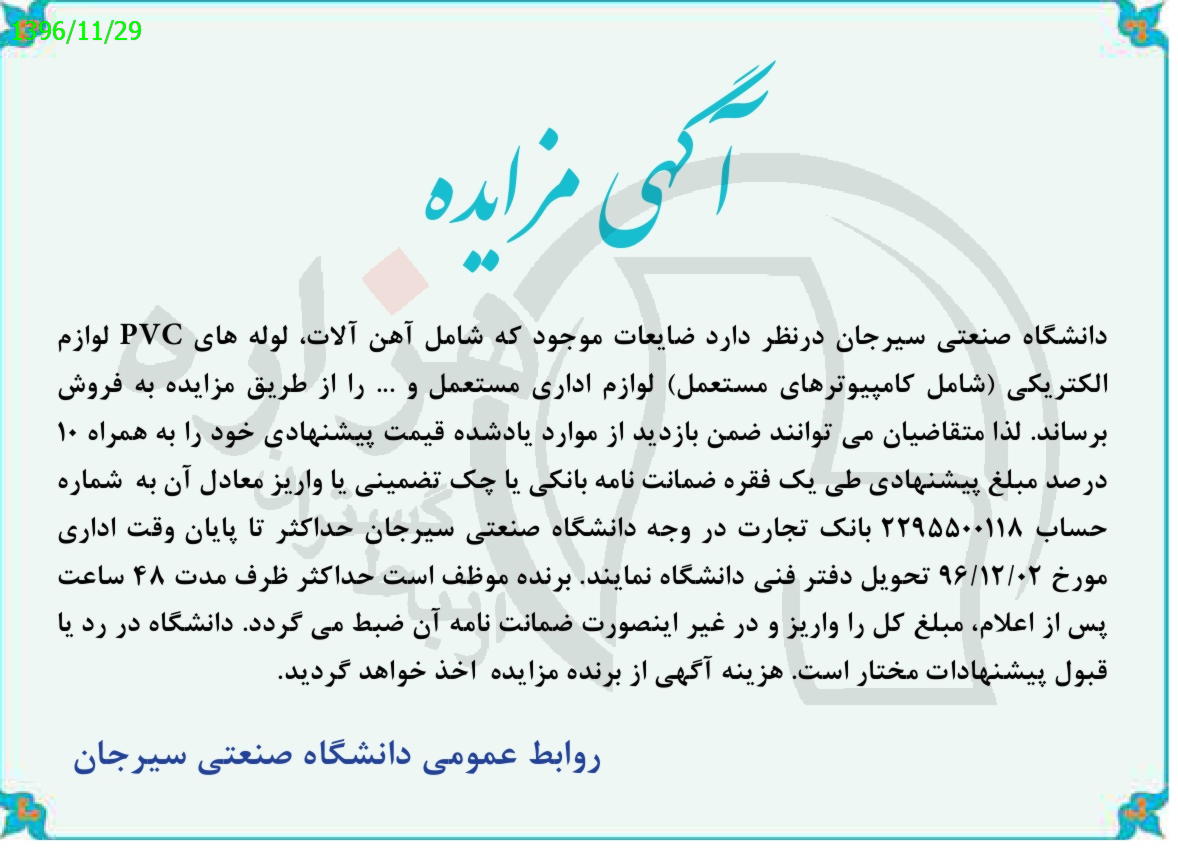 1396/11/29

آگهی مزایده

دانشگاه صنعتی سیرجان درنظر دارد ضایعات موجود که شامل آهن آلات، لوله های PVC لوازم الکتریکی (شامل کامپیوترهای مستعمل) لوازم اداری مستعمل و ... را از طریق مزایده به فروش برساند. لذا متقاضیان می توانند ضمن بازدید از موارد یادشده قیمت پیشنهادی خود را به همراه ۱۰ درصد مبلغ پیشنهادی طی یک فقره ضمانت نامه بانکی یا چک تضمینی یا واریز معادل آن به شماره حساب ۲۲۹۵۵۰۰۱۱۸ بانک تجارت در وجه دانشگاه صنعتی سیرجان حداکثر تا پایان وقت اداری مورخ ۹۶/۱۲/۰۲ تحویل دفتر فنی دانشگاه نمایند. برنده موظف است حداکثر ظرف مدت ۴۸ ساعت پس از اعلام، مبلغ کل را واریز و در غیر اینصورت ضمانت نامه آن ضبط می گردد. دانشگاه در رد یا قبول پیشنهادات مختار است. هزینه آگهی از برنده مزایده اخذ خواهد گردید.

روابط عمومی دانشگاه صنعتی سیرجان